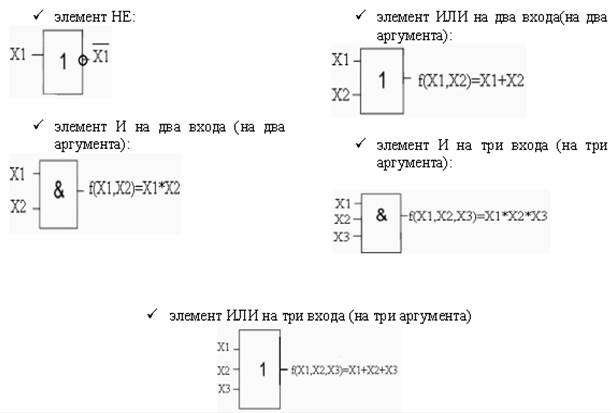 ✓ элемент НЕ:

X1 1 $\overline{X1}$

✓ элемент И на два входа (на два аргумента):

X1 X2 & f(X1,X2)=X1*X2

✓ элемент ИЛИ на два входа(на два аргумента):

X1 X2 1 f(X1,X2)=X1+X2

✓ элемент И на три входа (на три аргумента):

X1 X2 X3 & f(X1,X2,X3)=X1*X2*X3

✓ элемент ИЛИ на три входа (на три аргумента)

X1 X2 X3 1 f(X1,X2,X3)=X1+X2+X3